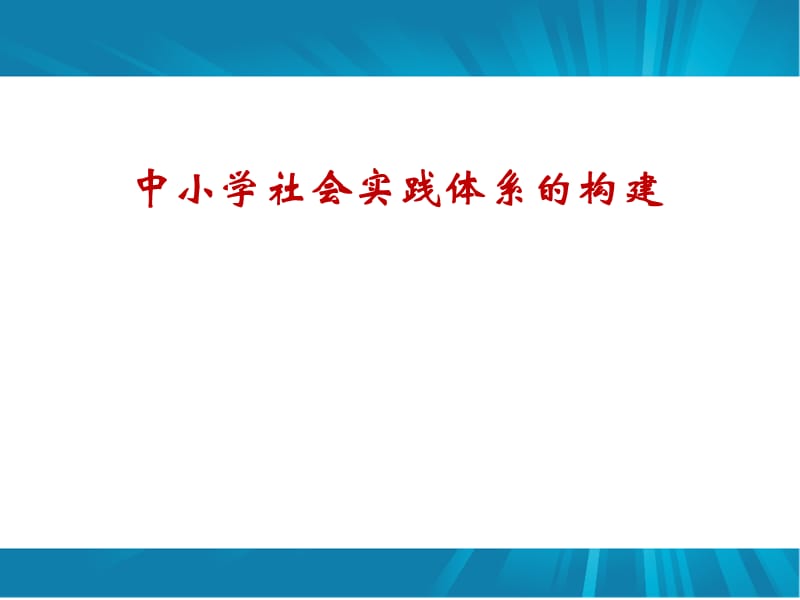 中小学社会实践体系的构建